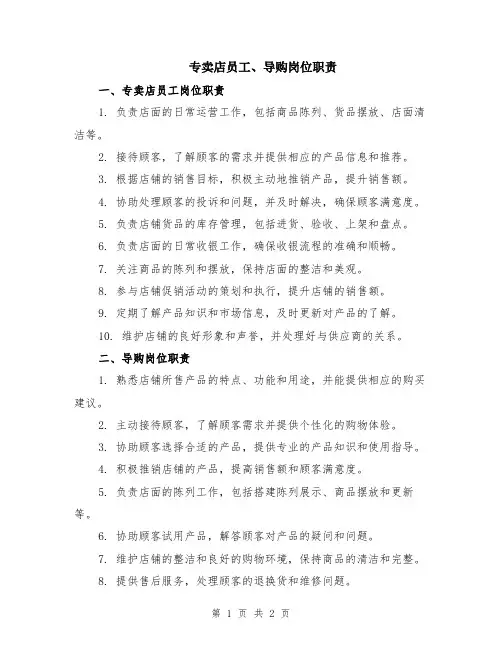 专卖店员工、导购岗位职责

一、专卖店员工岗位职责

1. 负责店面的日常运营工作，包括商品陈列、货品摆放、店面清洁等。

2. 接待顾客，了解顾客的需求并提供相应的产品信息和推荐。

3. 根据店铺的销售目标，积极主动地推销产品，提升销售额。

4. 协助处理顾客的投诉和问题，并及时解决，确保顾客满意度。

5. 负责店铺货品的库存管理，包括进货、验收、上架和盘点。

6. 负责店面的日常收银工作，确保收银流程的准确和顺畅。

7. 关注商品的陈列和摆放，保持店面的整洁和美观。

8. 参与店铺促销活动的策划和执行，提升店铺的销售额。

9. 定期了解产品知识和市场信息，及时更新对产品的了解。

10. 维护店铺的良好形象和声誉，并处理好与供应商的关系。

二、导购岗位职责

1. 熟悉店铺所售产品的特点、功能和用途，并能提供相应的购买建议。

2. 主动接待顾客，了解顾客需求并提供个性化的购物体验。

3. 协助顾客选择合适的产品，提供专业的产品知识和使用指导。

4. 积极推销店铺的产品，提高销售额和顾客满意度。

5. 负责店面的陈列工作，包括搭建陈列展示、商品摆放和更新等。

6. 协助顾客试用产品，解答顾客对产品的疑问和问题。

7. 维护店铺的整洁和良好的购物环境，保持商品的清洁和完整。

8. 提供售后服务，处理顾客的退换货和维修问题。

第 1 页 共 2 页